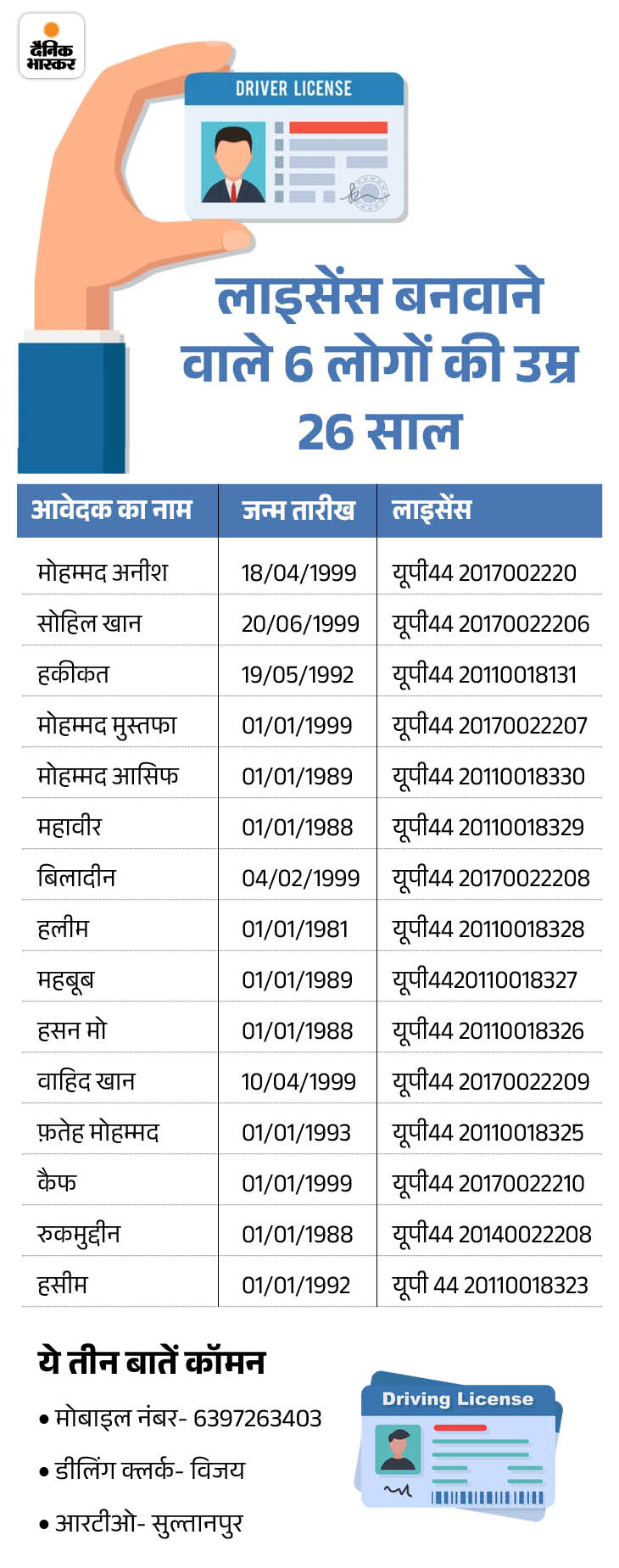 दैनिक भास्कर

DRIVER LICENSE

लाइसेंस बनवाने वाले 6 लोगों की उम्र 26 साल

| आवेदक का नाम | जन्म तारीख | लाइसेंस |
|---|---|---|
| मोहम्मद अनीश | 18/04/1999 | यूपी44 2017002220 |
| सोहिल खान | 20/06/1999 | यूपी44 20170022206 |
| हकीकत | 19/05/1992 | यूपी44 20110018131 |
| मोहम्मद मुस्तफा | 01/01/1999 | यूपी44 20170022207 |
| मोहम्मद आसिफ | 01/01/1989 | यूपी44 20110018330 |
| महावीर | 01/01/1988 | यूपी44 20110018329 |
| बिलादीन | 04/02/1999 | यूपी44 20170022208 |
| हलीम | 01/01/1981 | यूपी44 20110018328 |
| महबूब | 01/01/1989 | यूपी4420110018327 |
| हसन मो | 01/01/1988 | यूपी44 20110018326 |
| वाहिद खान | 10/04/1999 | यूपी44 20170022209 |
| फ़तेह मोहम्मद | 01/01/1993 | यूपी44 20110018325 |
| कैफ | 01/01/1999 | यूपी44 20170022210 |
| रुकमुद्दीन | 01/01/1988 | यूपी44 20140022208 |
| हसीम | 01/01/1992 | यूपी 44 20110018323 |

ये तीन बातें कॉमन

• मोबाइल नंबर- 6397263403

• डीलिंग क्लर्क- विजय

• आरटीओ- सुल्तानपुर

Driving License